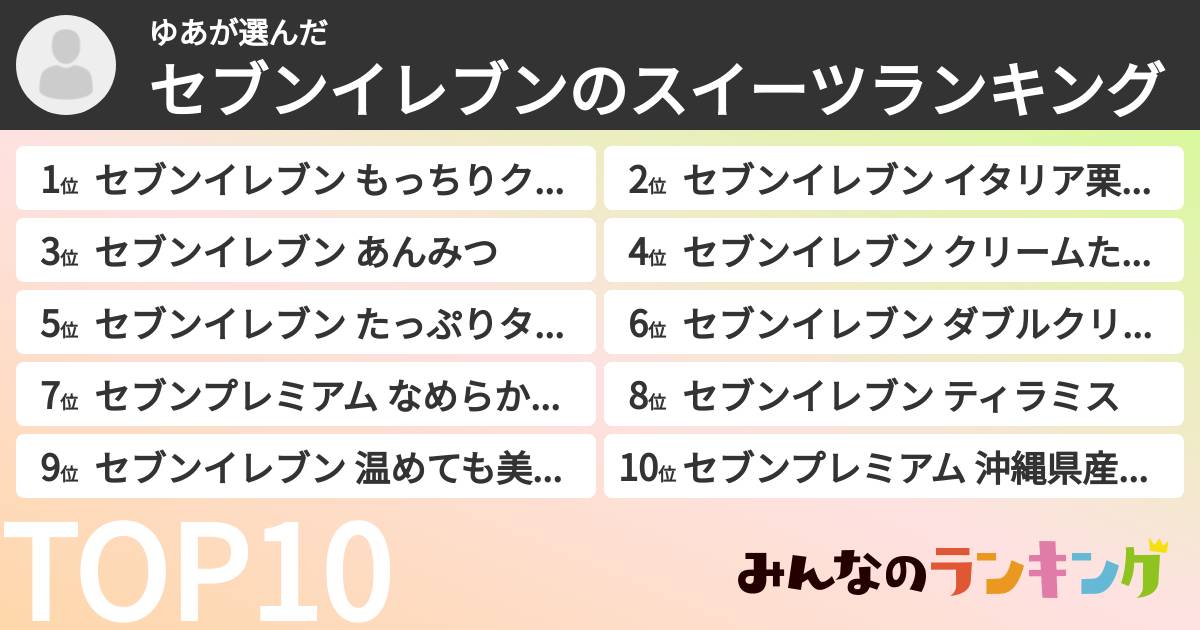 ゆあが選んだ
セブンイレブンのスイーツランキング

1位 セブンイレブン もっちりク...
2位 セブンイレブン イタリア栗...
3位 セブンイレブン あんみつ
4位 セブンイレブン クリームた...
5位 セブンイレブン たっぷりタ...
6位 セブンイレブン ダブルクリ...
7位 セブンプレミアム なめらか...
8位 セブンイレブン ティラミス
9位 セブンイレブン 温めても美...
10位 セブンプレミアム 沖縄県産...

TOP10

みんなのランキング